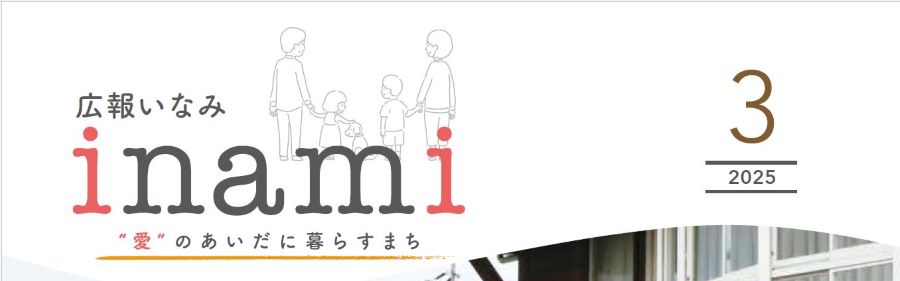 広報いなみ
inami
“愛”のあいだに暮らすまち

3
2025